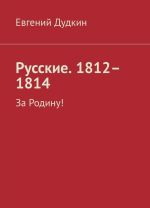 Евгений Дудкин

Русские. 1812–1814

За Родину!